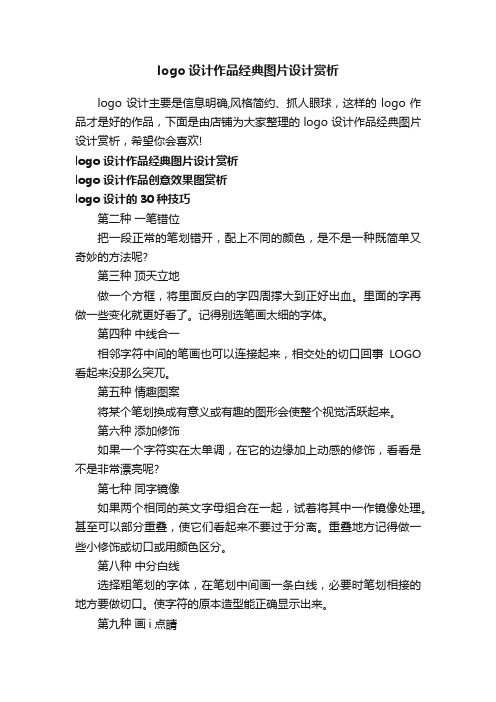 logo 设计作品经典图片设计赏析

logo 设计主要是信息明确,风格简约、抓人眼球，这样的 logo 作品才是好的作品，下面是由店铺为大家整理的 logo 设计作品经典图片设计赏析，希望你会喜欢!

logo 设计作品经典图片设计赏析

logo 设计作品创意效果图赏析

logo 设计的 30 种技巧

第二种 一笔错位

把一段正常的笔划错开，配上不同的颜色，是不是一种既简单又奇妙的方法呢?

第三种 顶天立地

做一个方框，将里面反白的字四周撑大到正好出血。里面的字再做一些变化就更好看了。记得别选笔画太细的字体。

第四种 中线合一

相邻字符中间的笔画也可以连接起来，相交处的切口回事 LOGO 看起来没那么突兀。

第五种 情趣图案

将某个笔划换成有意义或有趣的图形会使整个视觉活跃起来。

第六种 添加修饰

如果一个字符实在太单调，在它的边缘加上动感的修饰，看看是不是非常漂亮呢?

第七种 同字镜像

如果两个相同的英文字母组合在一起，试着将其中一作镜像处理。甚至可以部分重叠，使它们看起来不要过于分离。重叠地方记得做一些小修饰或切口或用颜色区分。

第八种 中分白线

选择粗笔划的字体，在笔划中间画一条白线，必要时笔划相接的地方要做切口。使字符的原本造型能正确显示出来。

第九种 画 i 点睛